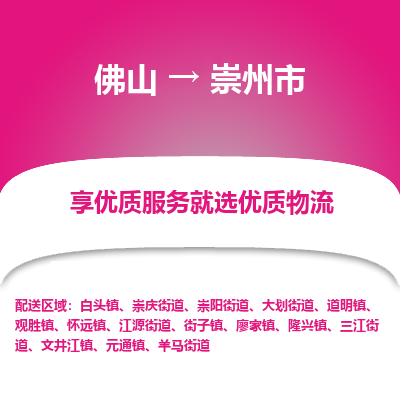 佛山 → 崇州市

享优质服务就选优质物流

配送区域：白头镇、崇庆街道、崇阳街道、大划街道、道明镇、观胜镇、怀远镇、江源街道、街子镇、廖家镇、隆兴镇、三江街道、文井江镇、元通镇、羊马街道